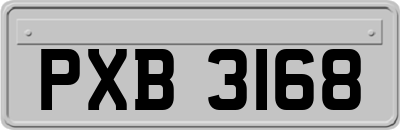 PXB 3168